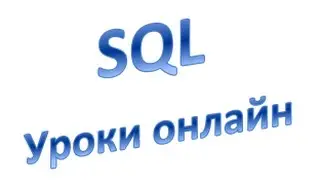 SQL

Уроки онлайн